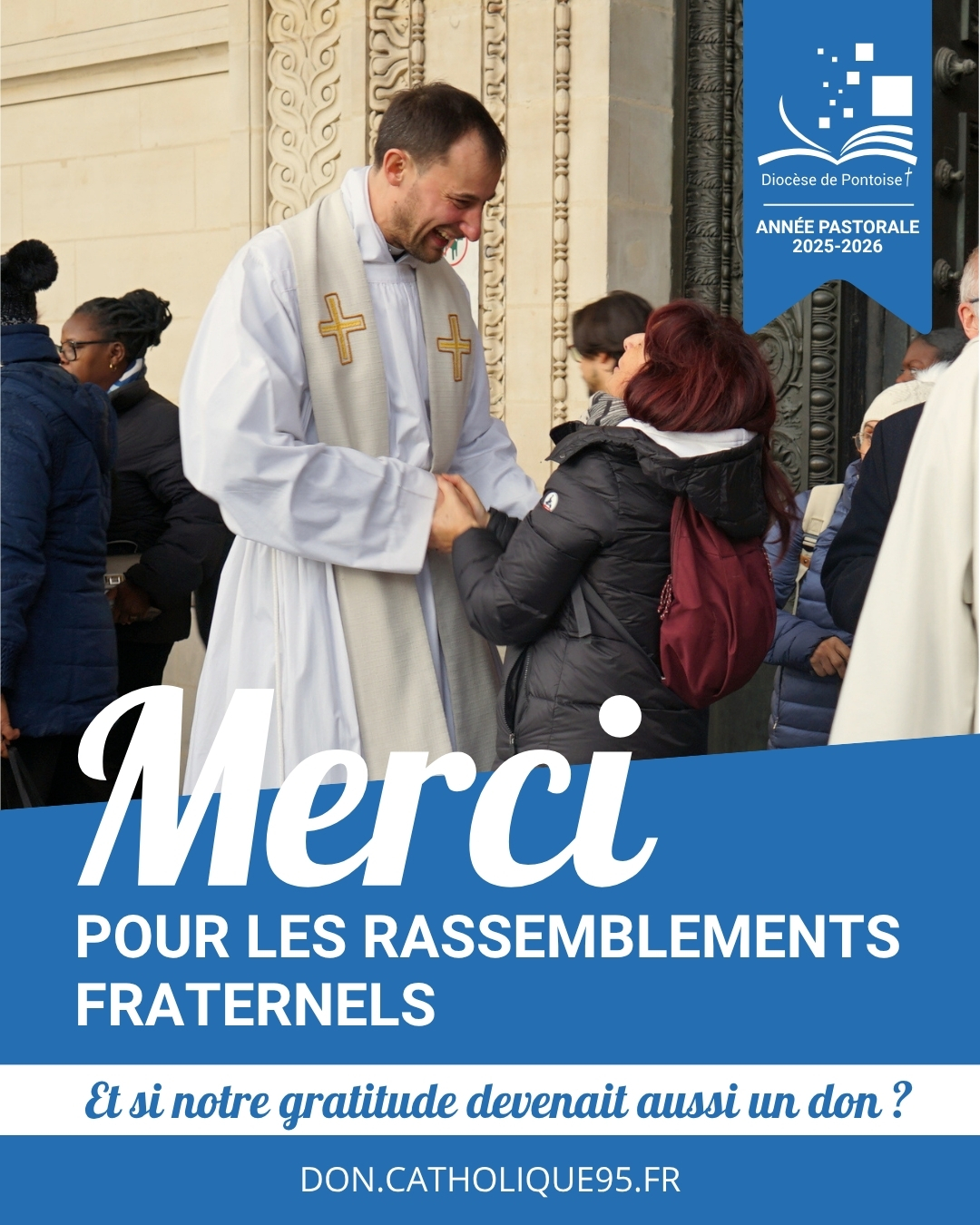 Diocèse de Pontoise

ANNÉE PASTORALE
2025-2026

Merci

POUR LES RASSEMBLEMENTS FRATERNELS

Et si notre gratitude devenait aussi un don ?

DON.CATHOLIQUE95.FR